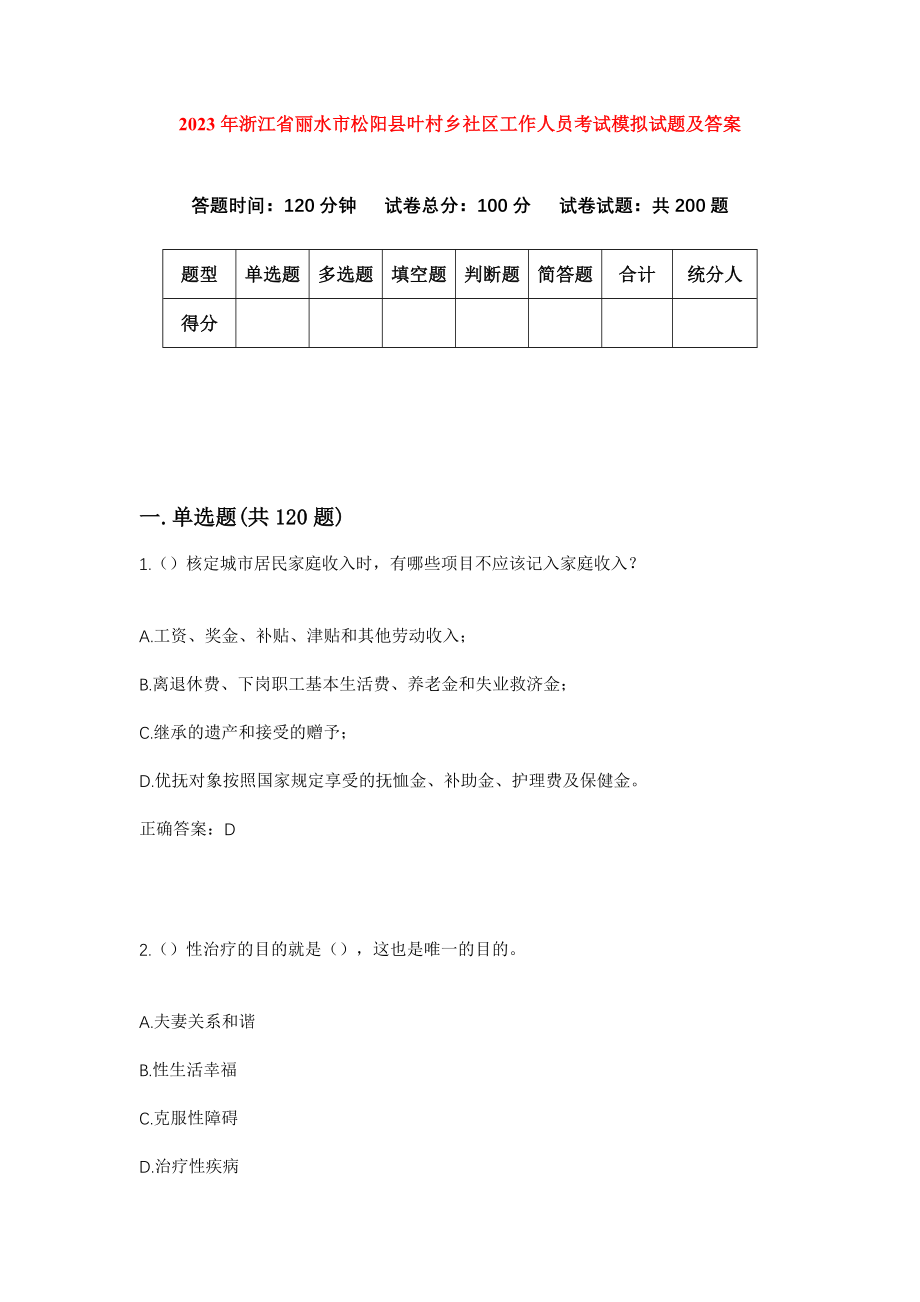 2023年浙江省丽水市松阳县叶村乡社区工作人员考试模拟试题及答案

答题时间：120分钟　试卷总分：100分　试卷试题：共200题

| 题型 | 单选题 | 多选题 | 填空题 | 判断题 | 简答题 | 合计 | 统分人 |
|---|---|---|---|---|---|---|---|
| 得分 | | | | | | | |

一.单选题(共120题)

1.（）核定城市居民家庭收入时，有哪些项目不应该记入家庭收入？

A.工资、奖金、补贴、津贴和其他劳动收入；

B.离退休费、下岗职工基本生活费、养老金和失业救济金；

C.继承的遗产和接受的赠予；

D.优抚对象按照国家规定享受的抚恤金、补助金、护理费及保健金。

正确答案：D

2.（）性治疗的目的就是（），这也是唯一的目的。

A.夫妻关系和谐

B.性生活幸福

C.克服性障碍

D.治疗性疾病